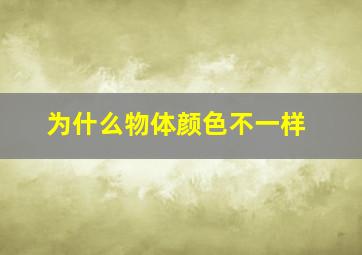 为什么物体颜色不一样